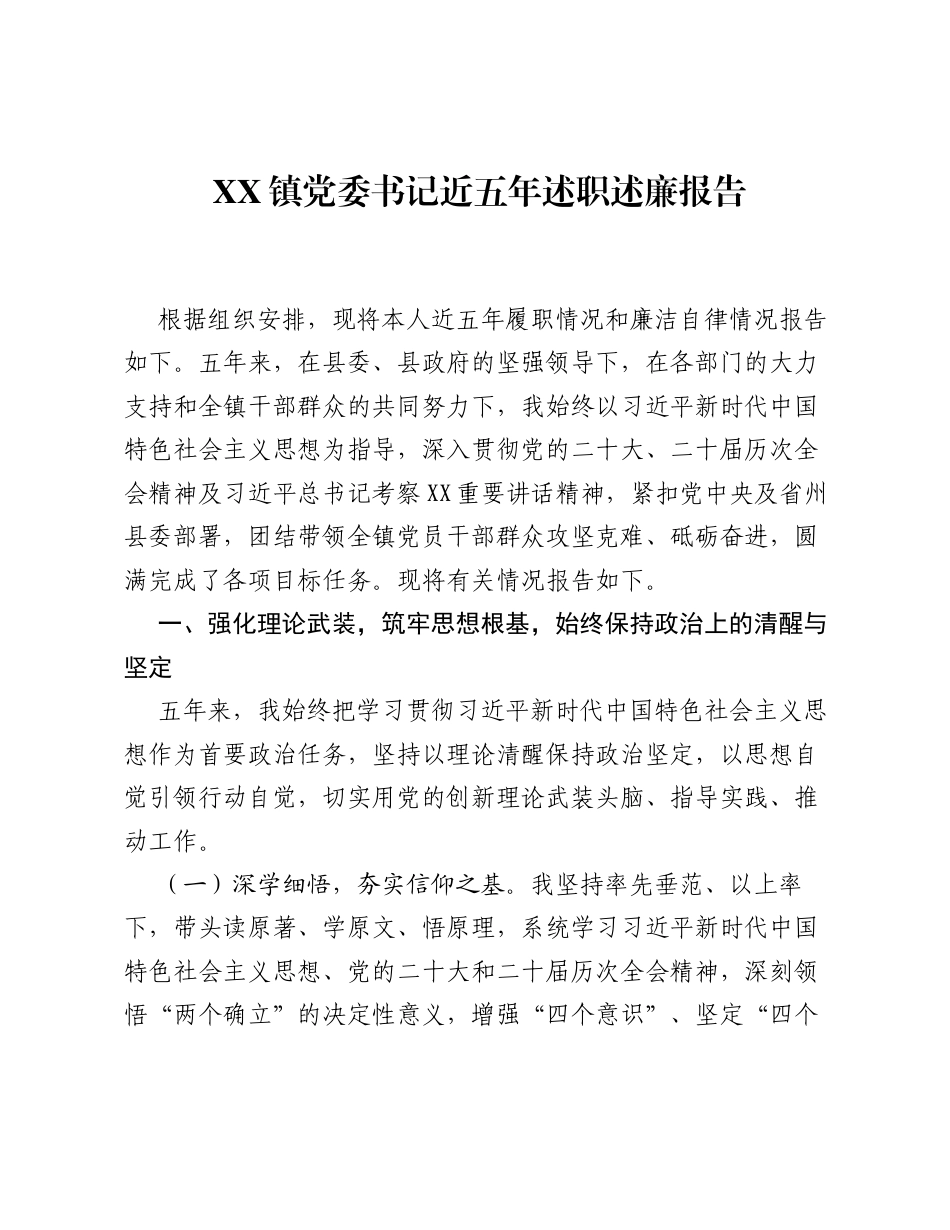 XX镇党委书记近五年述职述廉报告

根据组织安排，现将本人近五年履职情况和廉洁自律情况报告如下。五年来，在县委、县政府的坚强领导下，在各部门的大力支持和全镇干部群众的共同努力下，我始终以习近平新时代中国特色社会主义思想为指导，深入贯彻党的二十大、二十届历次全会精神及习近平总书记考察XX重要讲话精神，紧扣党中央及省州县委部署，团结带领全镇党员干部群众攻坚克难、砥砺奋进，圆满完成了各项目标任务。现将有关情况报告如下。

一、强化理论武装，筑牢思想根基，始终保持政治上的清醒与坚定

五年来，我始终把学习贯彻习近平新时代中国特色社会主义思想作为首要政治任务，坚持以理论清醒保持政治坚定，以思想自觉引领行动自觉，切实用党的创新理论武装头脑、指导实践、推动工作。

（一）深学细悟，夯实信仰之基。我坚持率先垂范、以上率下，带头读原著、学原文、悟原理，系统学习习近平新时代中国特色社会主义思想、党的二十大和二十届历次全会精神，深刻领悟“两个确立”的决定性意义，增强“四个意识”、坚定“四个